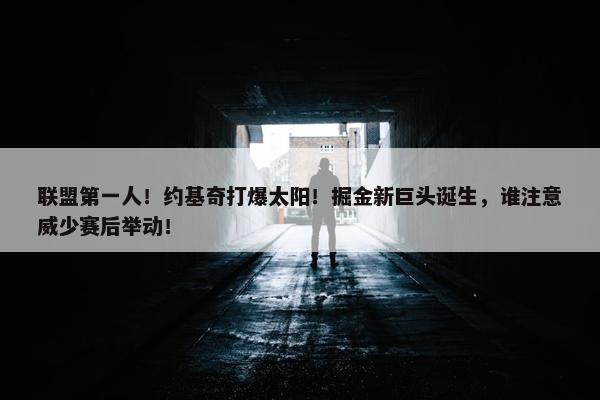 联盟第一人！约基奇打爆太阳！掘金新巨头诞生，谁注意威少赛后举动！